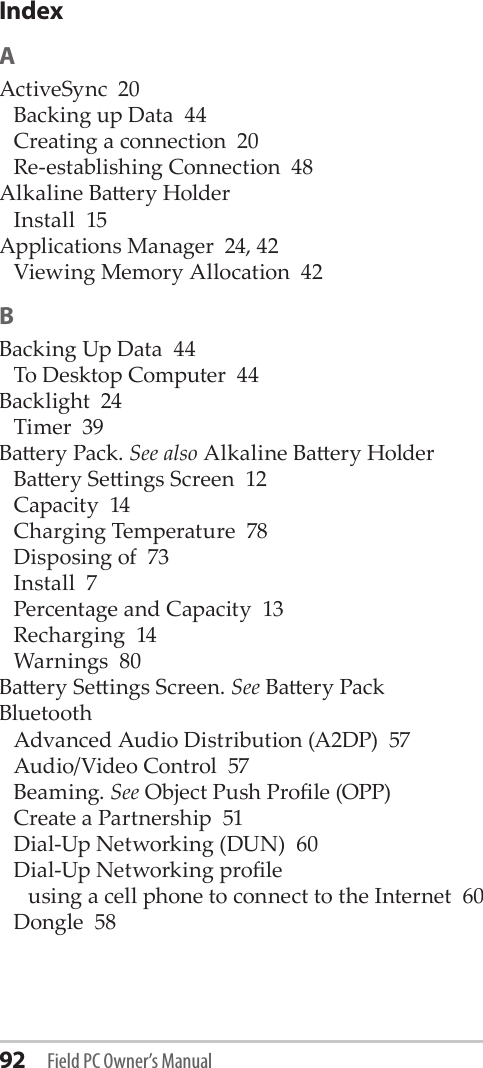 Index

A

ActiveSync 20
Backing up Data 44
Creating a connection 20
Re-establishing Connection 48
Alkaline Battery Holder
Install 15
Applications Manager 24, 42
Viewing Memory Allocation 42

B

Backing Up Data 44
To Desktop Computer 44
Backlight 24
Timer 39
Battery Pack. See also Alkaline Battery Holder
Battery Settings Screen 12
Capacity 14
Charging Temperature 78
Disposing of 73
Install 7
Percentage and Capacity 13
Recharging 14
Warnings 80
Battery Settings Screen. See Battery Pack
Bluetooth
Advanced Audio Distribution (A2DP) 57
Audio/Video Control 57
Beaming. See Object Push Profile (OPP)
Create a Partnership 51
Dial-Up Networking (DUN) 60
Dial-Up Networking profile
using a cell phone to connect to the Internet 60
Dongle 58

92 Field PC Owner's Manual